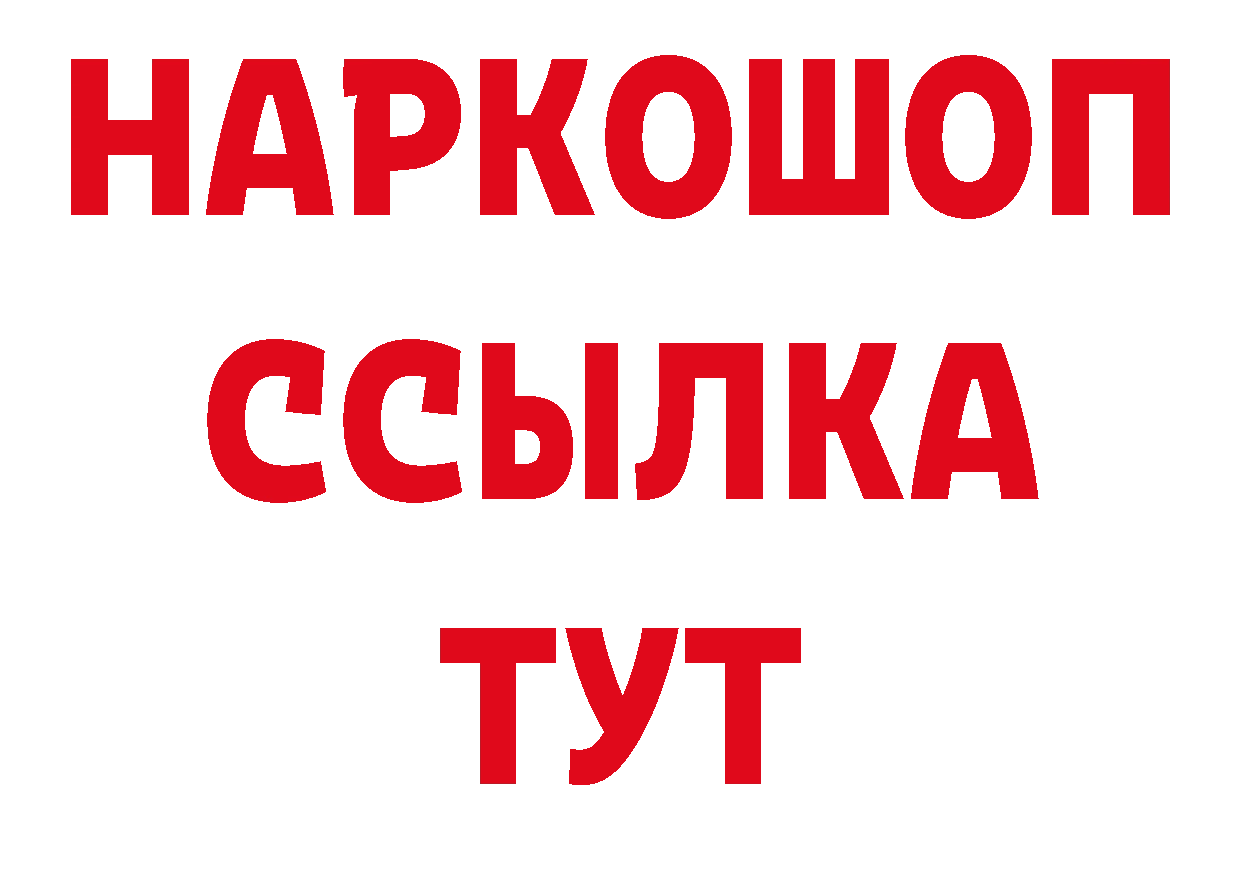 НАРКОШОП
ССЫЛКА
ТУТ